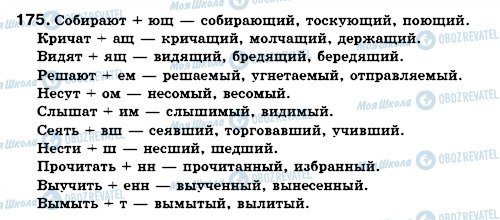 175. Собирают + ющ — собирающий, тоскующий, поющий.
Кричат + ащ — кричащий, молчащий, держащий.
Видят + ящ — видящий, бредящий, бередящий.
Решают + ем — решаемый, угнетаемый, отправляемый.
Несут + ом — несомый, весомый.
Слышат + им — слышимый, видимый.
Сеять + вш — сеявший, торговавший, учивший.
Нести + ш — несший, шедший.
Прочитать + нн — прочитанный, избранный.
Выучить + енн — выученный, вынесенный.
Вымыть + т — вымытый, вылитый.

Моя Школа OBOZREVATEL